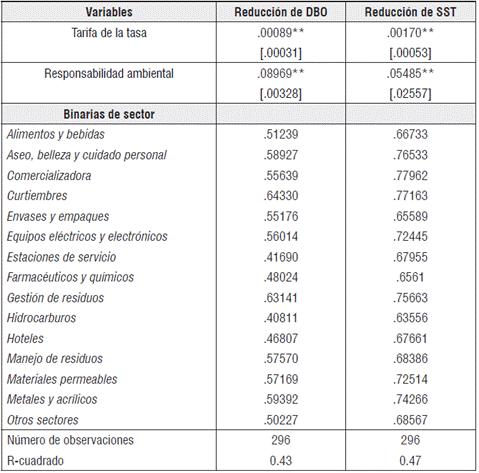 | Variables | Reducción de DBO | Reducción de SST |
|---|---|---|
| Tarifa de la tasa | .00089** | .00170** |
| | [.00031] | [.00053] |
| Responsabilidad ambiental | .08969** | .05485** |
| | [.00328] | [.02557] |
| Binarias de sector | | |
| Alimentos y bebidas | .51239 | .66733 |
| Aseo, belleza y cuidado personal | .58927 | .76533 |
| Comercializadora | .55639 | .77962 |
| Curtiembres | .64330 | .77163 |
| Envases y empaques | .55176 | .65589 |
| Equipos eléctricos y electrónicos | .56014 | .72445 |
| Estaciones de servicio | .41690 | .67955 |
| Farmacéuticos y químicos | .48024 | .6561 |
| Gestión de residuos | .63141 | .75663 |
| Hidrocarburos | .40811 | .63556 |
| Hoteles | .46807 | .67661 |
| Manejo de residuos | .57570 | .68386 |
| Materiales permeables | .57169 | .72514 |
| Metales y acrílicos | .59392 | .74266 |
| Otros sectores | .50227 | .68567 |
| Número de observaciones | 296 | 296 |
| R-cuadrado | 0.43 | 0.47 |